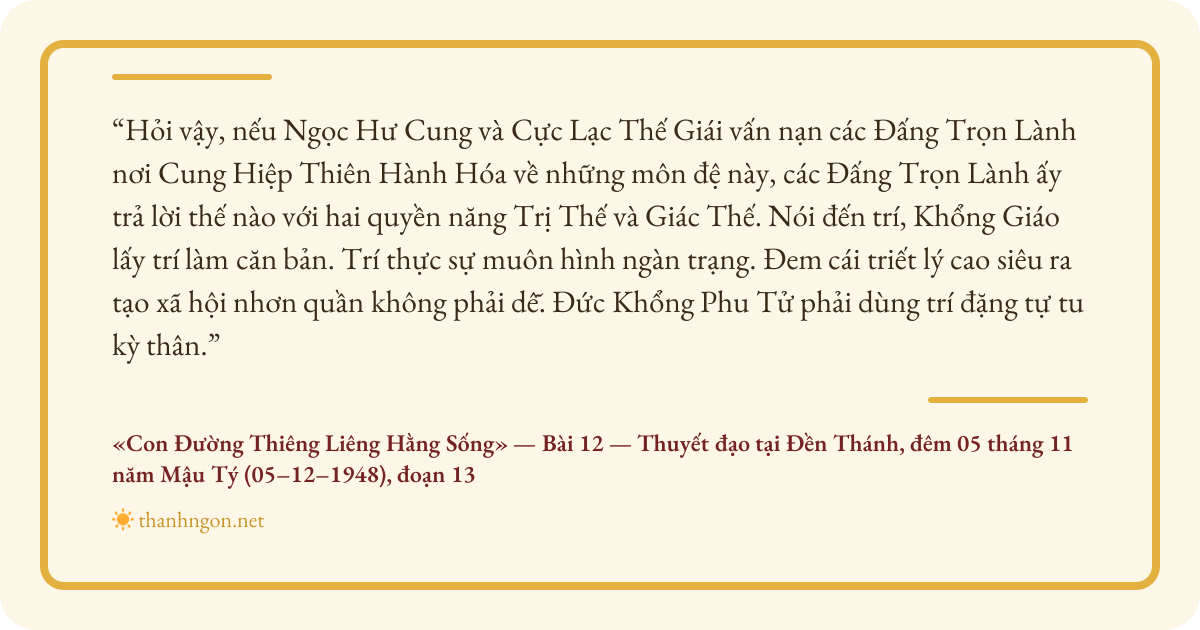 "Hỏi vậy, nếu Ngọc Hư Cung và Cực Lạc Thế Giái vấn nạn các Đấng Trọn Lành nơi Cung Hiệp Thiên Hành Hóa về những môn đệ này, các Đấng Trọn Lành ấy trả lời thế nào với hai quyền năng Trị Thế và Giác Thế. Nói đến trí, Khổng Giáo lấy trí làm căn bản. Trí thực sự muôn hình ngàn trạng. Đem cái triết lý cao siêu ra tạo xã hội nhơn quần không phải dễ. Đức Khổng Phu Tử phải dùng trí đặng tự tu kỳ thân."

«Con Đường Thiêng Liêng Hằng Sống» — Bài 12 — Thuyết đạo tại Đền Thánh, đêm 05 tháng 11 năm Mậu Tý (05–12–1948), đoạn 13

thanhngon.net